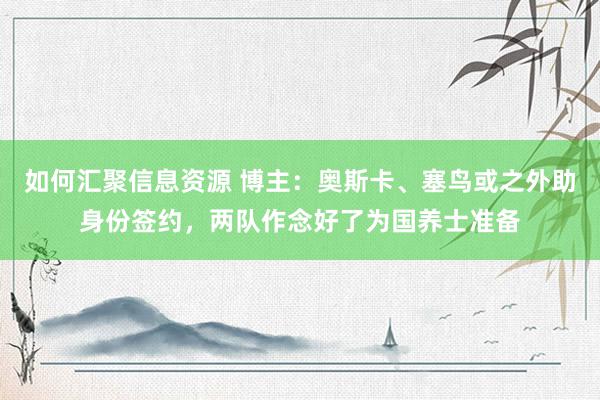 如何汇聚信息资源 博主：奥斯卡、塞鸟或之外助身份签约，两队作念好了为国养士准备